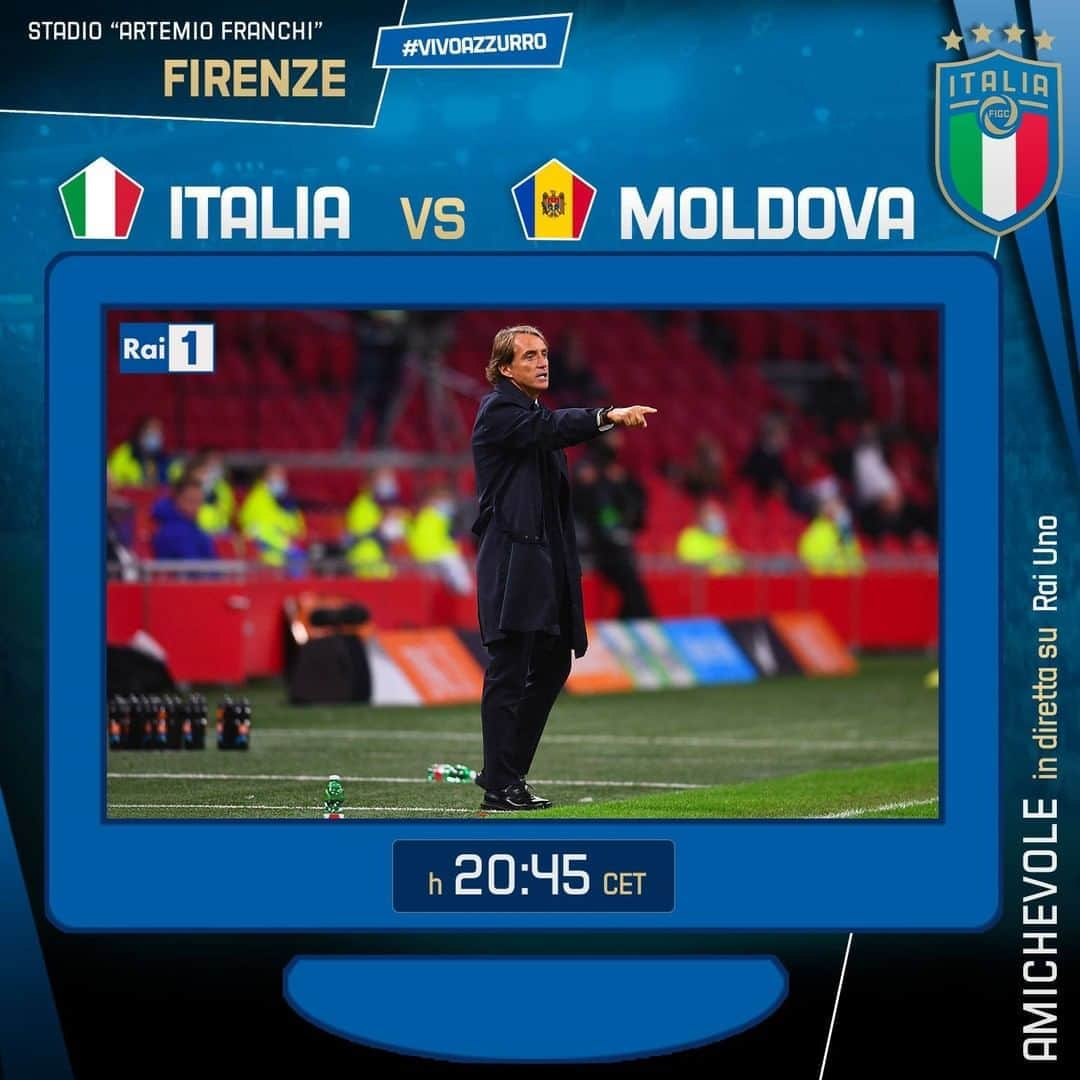 STADIO "ARTEMIO FRANCHI"
FIRENZE

#VIVOAZZURRO

ITALIA
FIGC

ITALIA VS MOLDOVA

Rai 1

h 20:45 CET

AMICHEVOLE in diretta su Rai Uno